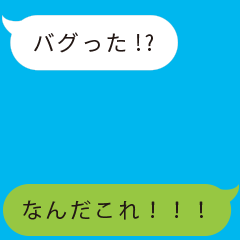 バグった!?

なんだこれ！！！